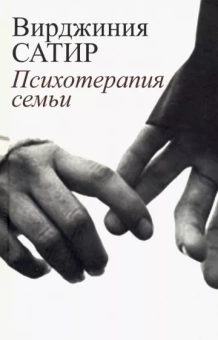 Вирджиния САТИР

Психотерапия семьи